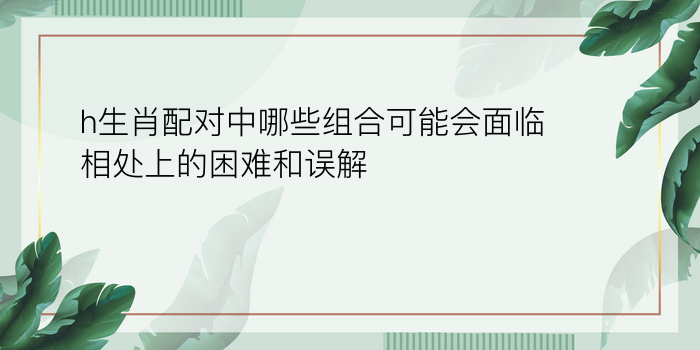 h生肖配对中哪些组合可能会面临相处上的困难和误解